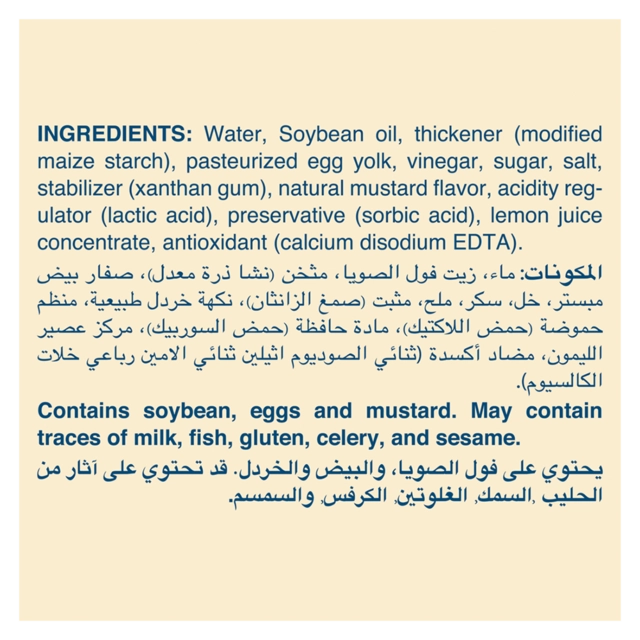 INGREDIENTS: Water, Soybean oil, thickener (modified maize starch), pasteurized egg yolk, vinegar, sugar, salt, stabilizer (xanthan gum), natural mustard flavor, acidity regulator (lactic acid), preservative (sorbic acid), lemon juice concentrate, antioxidant (calcium disodium EDTA).

المكونات: ماء، زيت فول الصويا، مثخن (نشا ذرة معدل)، صفار بيض مبستر، خل، سكر، ملح، مثبت (صمغ الزانثان)، نكهة خردل طبيعية، منظم حموضة (حمض اللاكتيك)، مادة حافظة (حمض السوربيك)، مركز عصير الليمون، مضاد أكسدة (ثنائي الصوديوم اثيلين ثنائي الامين رباعي خلات الكالسيوم).

Contains soybean, eggs and mustard. May contain traces of milk, fish, gluten, celery, and sesame.

يحتوي على فول الصويا، والبيض والخردل. قد تحتوي على آثار من الحليب ,السمك, الغلوتين, الكرفس, والسمسم.